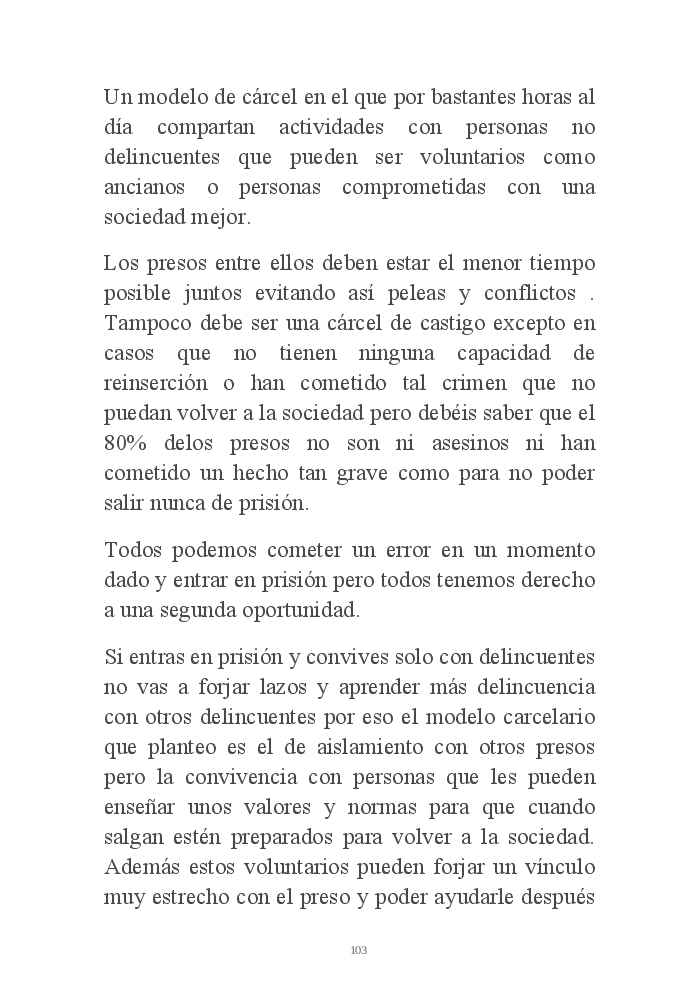 Un modelo de cárcel en el que por bastantes horas al día compartan actividades con personas no delincuentes que pueden ser voluntarios como ancianos o personas comprometidas con una sociedad mejor.

Los presos entre ellos deben estar el menor tiempo posible juntos evitando así peleas y conflictos . Tampoco debe ser una cárcel de castigo excepto en casos que no tienen ninguna capacidad de reinserción o han cometido tal crimen que no puedan volver a la sociedad pero debéis saber que el 80% delos presos no son ni asesinos ni han cometido un hecho tan grave como para no poder salir nunca de prisión.

Todos podemos cometer un error en un momento dado y entrar en prisión pero todos tenemos derecho a una segunda oportunidad.

Si entras en prisión y convives solo con delincuentes no vas a forjar lazos y aprender más delincuencia con otros delincuentes por eso el modelo carcelario que planteo es el de aislamiento con otros presos pero la convivencia con personas que les pueden enseñar unos valores y normas para que cuando salgan estén preparados para volver a la sociedad. Además estos voluntarios pueden forjar un vínculo muy estrecho con el preso y poder ayudarle después

103